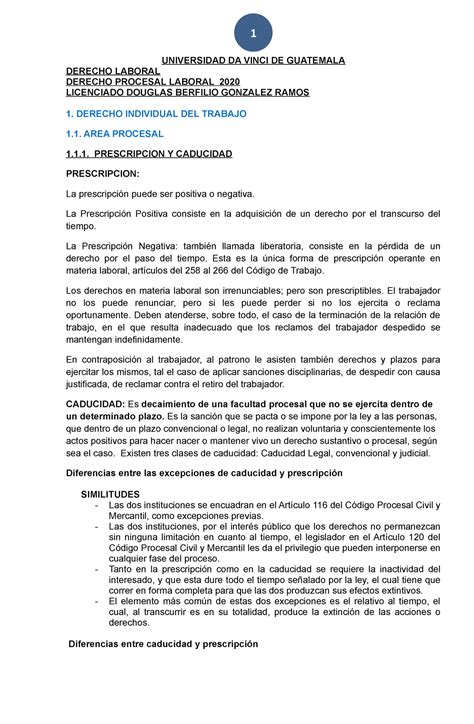 1

UNIVERSIDAD DA VINCI DE GUATEMALA
DERECHO LABORAL
DERECHO PROCESAL LABORAL 2020
LICENCIADO DOUGLAS BERFILIO GONZALEZ RAMOS

1. DERECHO INDIVIDUAL DEL TRABAJO

1.1. AREA PROCESAL

1.1.1. PRESCRIPCION Y CADUCIDAD

PRESCRIPCION:

La prescripción puede ser positiva o negativa.

La Prescripción Positiva consiste en la adquisición de un derecho por el transcurso del tiempo.

La Prescripción Negativa: también llamada liberatoria, consiste en la pérdida de un derecho por el paso del tiempo. Esta es la única forma de prescripción operante en materia laboral, artículos del 258 al 266 del Código de Trabajo.

Los derechos en materia laboral son irrenunciables; pero son prescriptibles. El trabajador no los puede renunciar, pero si les puede perder si no los ejercita o reclama oportunamente. Deben atenderse, sobre todo, el caso de la terminación de la relación de trabajo, en el que resulta inadecuado que los reclamos del trabajador despedido se mantengan indefinidamente.

En contraposición al trabajador, al patrono le asisten también derechos y plazos para ejercitar los mismos, tal el caso de aplicar sanciones disciplinarias, de despedir con causa justificada, de reclamar contra el retiro del trabajador.

CADUCIDAD: Es decaimiento de una facultad procesal que no se ejercita dentro de un determinado plazo. Es la sanción que se pacta o se impone por la ley a las personas, que dentro de un plazo convencional o legal, no realizan voluntaria y conscientemente los actos positivos para hacer nacer o mantener vivo un derecho sustantivo o procesal, según sea el caso. Existen tres clases de caducidad: Caducidad Legal, convencional y judicial.

Diferencias entre las excepciones de caducidad y prescripción

SIMILITUDES
- Las dos instituciones se encuadran en el Artículo 116 del Código Procesal Civil y Mercantil, como excepciones previas.
- Las dos instituciones, por el interés público que los derechos no permanezcan sin ninguna limitación en cuanto al tiempo, el legislador en el Artículo 120 del Código Procesal Civil y Mercantil les da el privilegio que pueden interponerse en cualquier fase del proceso.
- Tanto en la prescripción como en la caducidad se requiere la inactividad del interesado, y que esta dure todo el tiempo señalado por la ley, el cual tiene que correr en forma completa para que las dos produzcan sus efectos extintivos.
- El elemento más común de estas dos excepciones es el relativo al tiempo, el cual, al transcurrir es en su totalidad, produce la extinción de las acciones o derechos.

Diferencias entre caducidad y prescripción